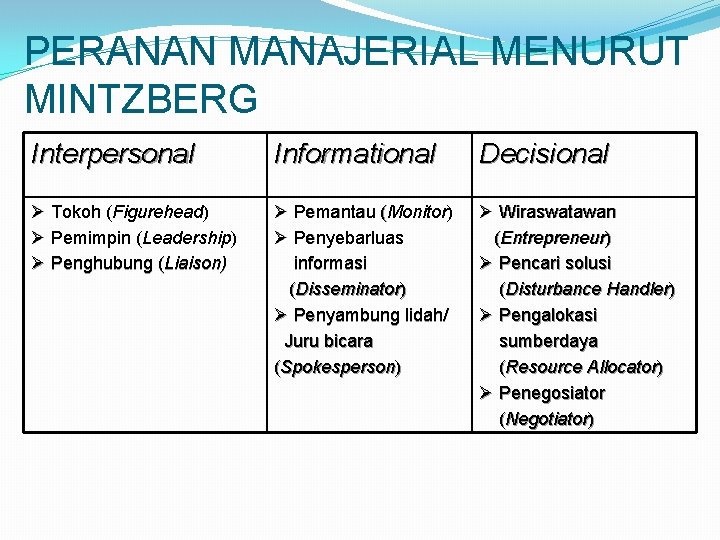 PERANAN MANAJERIAL MENURUT MINTZBERG

| Interpersonal | Informational | Decisional |
|---|---|---|
| ➢ Tokoh (Figurehead) ➢ Pemimpin (Leadership) ➢ Penghubung (Liaison) | ➢ Pemantau (Monitor) ➢ Penyebarluas informasi (Disseminator) ➢ Penyambung lidah/ Juru bicara (Spokesperson) | ➢ Wiraswatawan (Entrepreneur) ➢ Pencari solusi (Disturbance Handler) ➢ Pengalokasi sumberdaya (Resource Allocator) ➢ Penegosiator (Negotiator) |